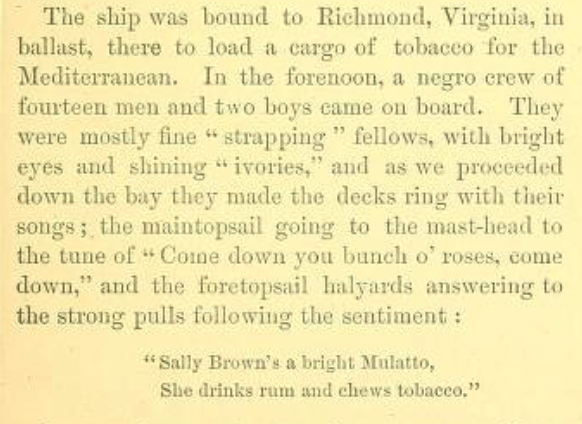 The ship was bound to Richmond, Virginia, in ballast, there to load a cargo of tobacco for the Mediterranean. In the forenoon, a negro crew of fourteen men and two boys came on board. They were mostly fine "strapping" fellows, with bright eyes and shining "ivories," and as we proceeded down the bay they made the decks ring with their songs; the maintopsail going to the mast-head to the tune of "Come down you bunch o' roses, come down," and the foretopsail halyards answering to the strong pulls following the sentiment:

"Sally Brown's a bright Mulatto,
She drinks rum and chews tobacco."